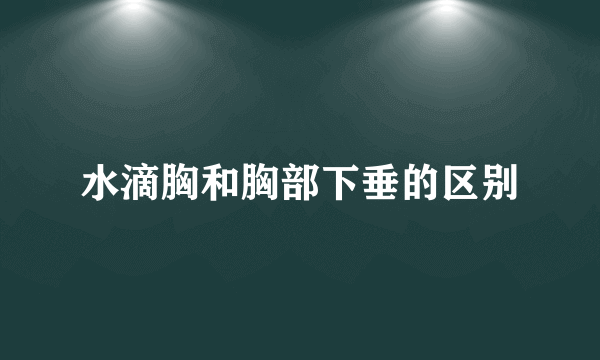 水滴胸和胸部下垂的区别